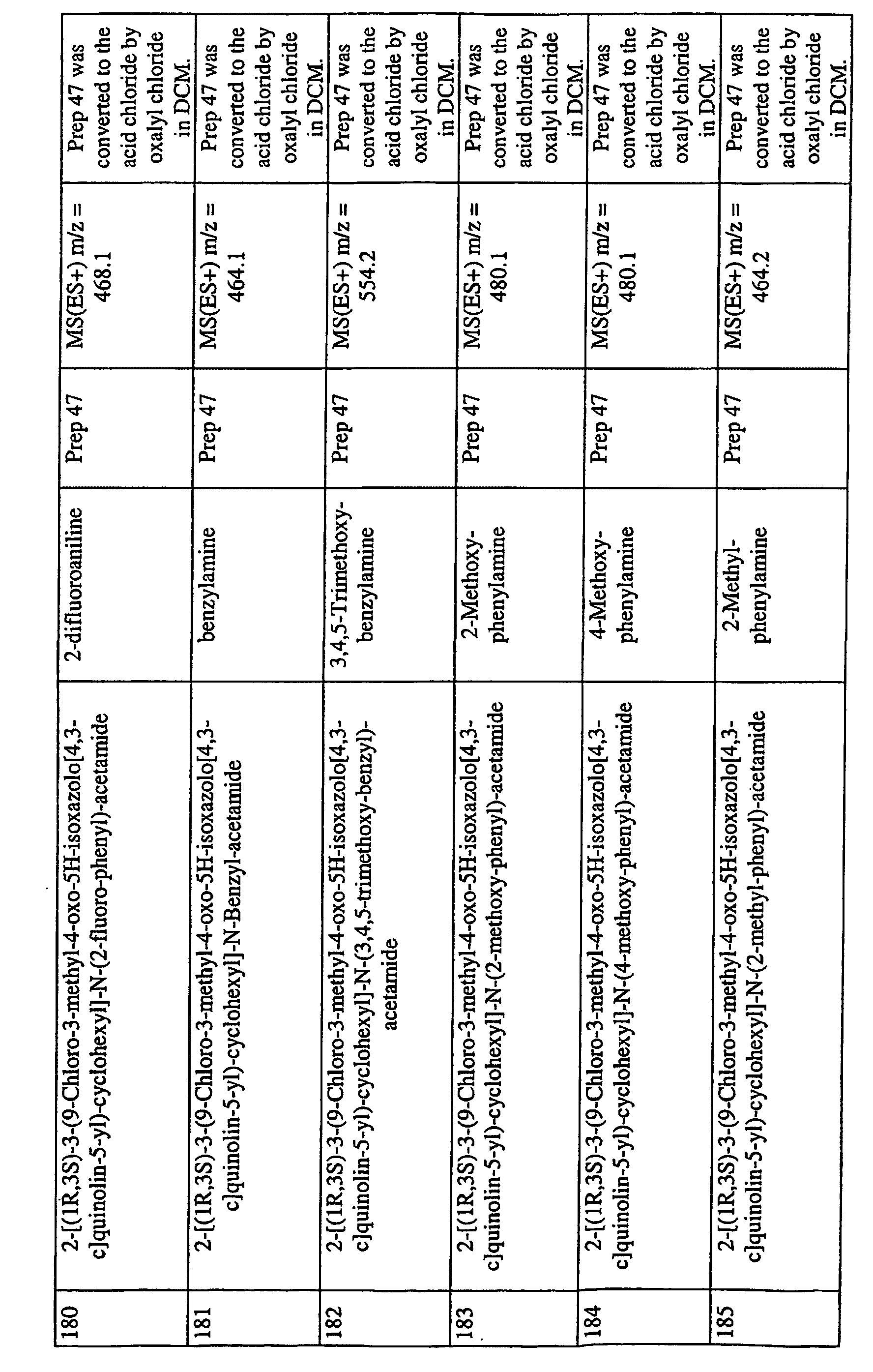 | 180 | 2-[(1R,3S)-3-(9-Chloro-3-methyl-4-oxo-5H-isoxazolo[4,3-c]quinolin-5-yl)-cyclohexyl]-N-(2-fluoro-phenyl)-acetamide | 2-difluoroaniline | Prep 47 | MS(ES+) m/z = 468.1 | Prep 47 was converted to the acid chloride by oxalyl chloride in DCM. |
|---|---|---|---|---|---|
| 181 | 2-[(1R,3S)-3-(9-Chloro-3-methyl-4-oxo-5H-isoxazolo[4,3-c]quinolin-5-yl)-cyclohexyl]-N-Benzyl-acetamide | benzylamine | Prep 47 | MS(ES+) m/z = 464.1 | Prep 47 was converted to the acid chloride by oxalyl chloride in DCM. |
| 182 | 2-[(1R,3S)-3-(9-Chloro-3-methyl-4-oxo-5H-isoxazolo[4,3-c]quinolin-5-yl)-cyclohexyl]-N-(3,4,5-trimethoxy-benzyl)-acetamide | 3,4,5-Trimethoxy-benzylamine | Prep 47 | MS(ES+) m/z = 554.2 | Prep 47 was converted to the acid chloride by oxalyl chloride in DCM. |
| 183 | 2-[(1R,3S)-3-(9-Chloro-3-methyl-4-oxo-5H-isoxazolo[4,3-c]quinolin-5-yl)-cyclohexyl]-N-(2-methoxy-phenyl)-acetamide | 2-Methoxy-phenylamine | Prep 47 | MS(ES+) m/z = 480.1 | Prep 47 was converted to the acid chloride by oxalyl chloride in DCM. |
| 184 | 2-[(1R,3S)-3-(9-Chloro-3-methyl-4-oxo-5H-isoxazolo[4,3-c]quinolin-5-yl)-cyclohexyl]-N-(4-methoxy-phenyl)-acetamide | 4-Methoxy-phenylamine | Prep 47 | MS(ES+) m/z = 480.1 | Prep 47 was converted to the acid chloride by oxalyl chloride in DCM. |
| 185 | 2-[(1R,3S)-3-(9-Chloro-3-methyl-4-oxo-5H-isoxazolo[4,3-c]quinolin-5-yl)-cyclohexyl]-N-(2-methyl-phenyl)-acetamide | 2-Methyl-phenylamine | Prep 47 | MS(ES+) m/z = 464.2 | Prep 47 was converted to the acid chloride by oxalyl chloride in DCM. |